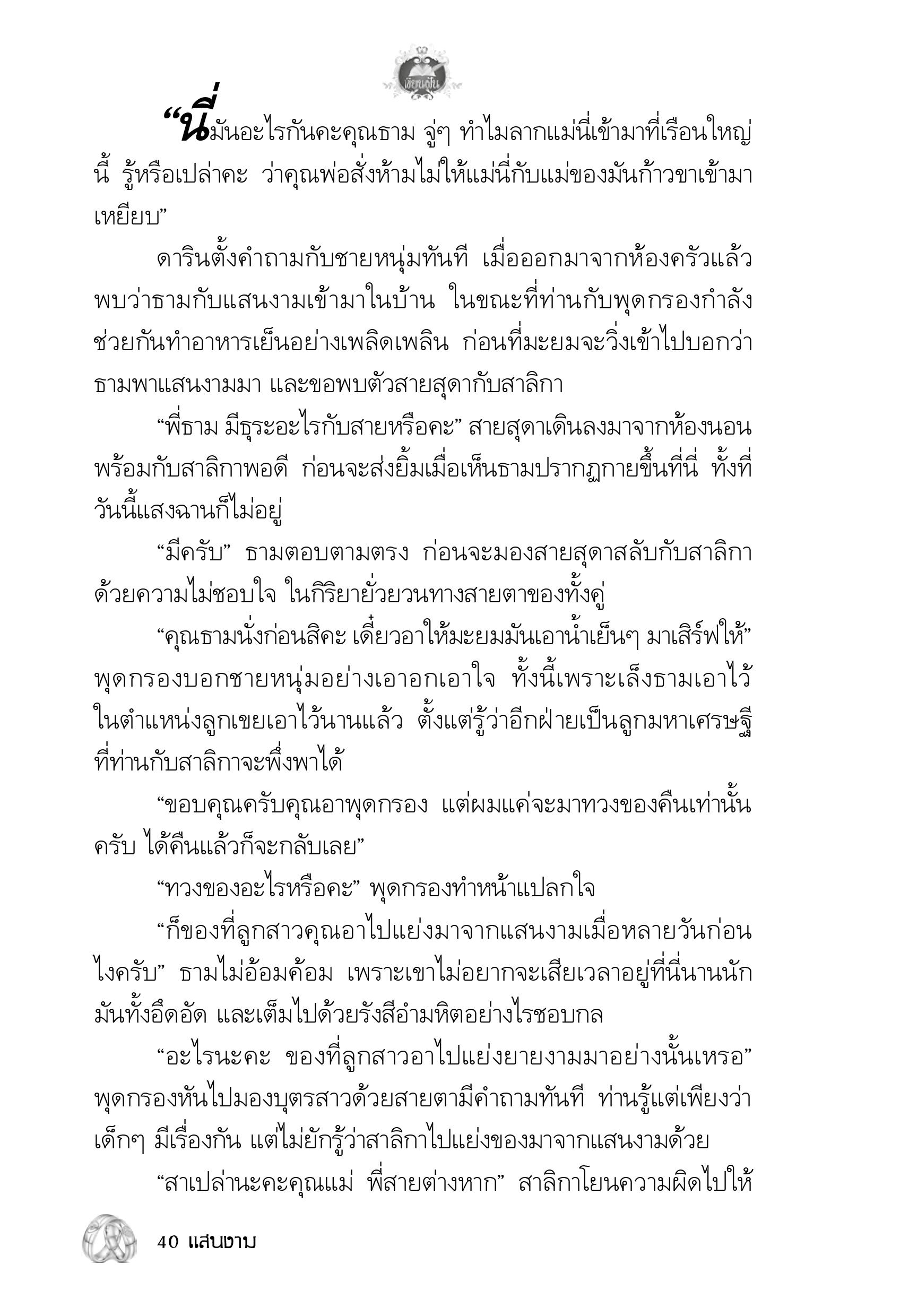 เขียนฝัน

“นี่มันอะไรกันคะคุณธาม จู่ๆ ทำไมลากแม่นี่เข้ามาที่เรือนใหญ่นี้ รู้หรือเปล่าคะ ว่าคุณพ่อสั่งห้ามไม่ให้แม่นี่กับแม่ของมันก้าวขาเข้ามาเหยียบ”

ดารินตั้งคำถามกับชายหนุ่มทันที เมื่อออกมาจากห้องครัวแล้วพบว่าธามกับแสนงามเข้ามาในบ้าน ในขณะที่ท่านกับพุดกรองกำลังช่วยกันทำอาหารเย็นอย่างเพลิดเพลิน ก่อนที่มะยมจะวิ่งเข้าไปบอกว่าธามพาแสนงามมา และขอพบตัวสายสุดากับสาลิกา

“พี่ธาม มีธุระอะไรกับสายหรือคะ” สายสุดาเดินลงมาจากห้องนอนพร้อมกับสาลิกาพอดี ก่อนจะส่งยิ้มเมื่อเห็นธามปรากฏกายขึ้นที่นี่ ทั้งที่วันนี้แสงฉานก็ไม่อยู่

“มีครับ” ธามตอบตามตรง ก่อนจะมองสายสุดาสลับกับสาลิกาด้วยความไม่ชอบใจ ในกิริยายั่วยวนทางสายตาของทั้งคู่

“คุณธามนั่งก่อนสิคะ เดี๋ยวอาให้มะยมมันเอาน้ำเย็นๆ มาเสิร์ฟให้” พุดกรองบอกชายหนุ่มอย่างเอาอกเอาใจ ทั้งนี้เพราะเล็งธามเอาไว้ในตำแหน่งลูกเขยเอาไว้นานแล้ว ตั้งแต่รู้ว่าอีกฝ่ายเป็นลูกมหาเศรษฐีที่ท่านกับสาลิกาจะพึ่งพาได้

“ขอบคุณครับคุณอาพุดกรอง แต่ผมแค่จะมาทวงของคืนเท่านั้นครับ ได้คืนแล้วก็จะกลับเลย”

“ทวงของอะไรหรือคะ” พุดกรองทำหน้าแปลกใจ

“ก็ของที่ลูกสาวคุณอาไปแย่งมาจากแสนงามเมื่อหลายวันก่อนไงครับ” ธามไม่อ้อมค้อม เพราะเขาไม่อยากจะเสียเวลาอยู่ที่นี่นานนัก มันทั้งอึดอัด และเต็มไปด้วยรังสีอำมหิตอย่างไรชอบกล

“อะไรนะคะ ของที่ลูกสาวอาไปแย่งยายงามมาอย่างนั้นเหรอ” พุดกรองหันไปมองบุตรสาวด้วยสายตามีคำถามทันที ท่านรู้แต่เพียงว่าเด็กๆ มีเรื่องกัน แต่ไม่ยักรู้ว่าสาลิกาไปแย่งของมาจากแสนงามด้วย

“สาเปล่านะคะคุณแม่ พี่สายต่างหาก” สาลิกาโยนความผิดไปให้

40 แสนงาม